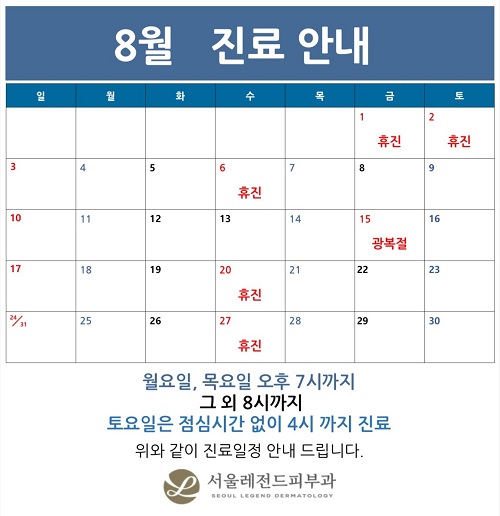 8월 진료 안내

| 일 | 월 | 화 | 수 | 목 | 금 | 토 |
|---|---|---|---|---|---|---|
| | | | | | 1 휴진 | 2 휴진 |
| 3 | 4 | 5 | 6 휴진 | 7 | 8 | 9 |
| 10 | 11 | 12 | 13 | 14 | 15 광복절 | 16 |
| 17 | 18 | 19 | 20 휴진 | 21 | 22 | 23 |
| 24/31 | 25 | 26 | 27 휴진 | 28 | 29 | 30 |

월요일, 목요일 오후 7시까지
그 외 8시까지
토요일은 점심시간 없이 4시 까지 진료

위와 같이 진료일정 안내 드립니다.

L 서울레전드피부과
SEOUL LEGEND DERMATOLOGY